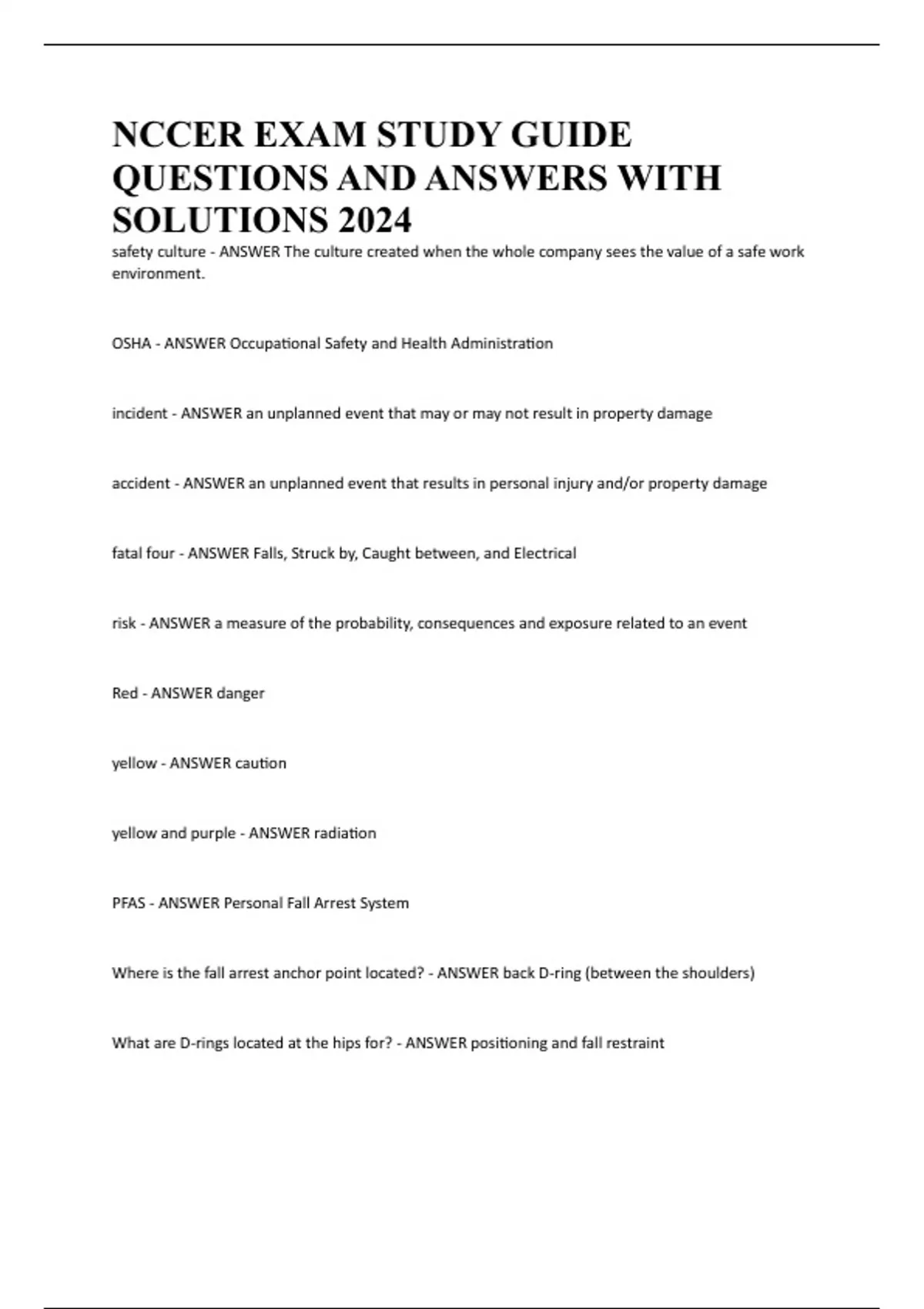 NCCER EXAM STUDY GUIDE QUESTIONS AND ANSWERS WITH SOLUTIONS 2024

safety culture - ANSWER The culture created when the whole company sees the value of a safe work environment.

OSHA - ANSWER Occupational Safety and Health Administration

incident - ANSWER an unplanned event that may or may not result in property damage

accident - ANSWER an unplanned event that results in personal injury and/or property damage

fatal four - ANSWER Falls, Struck by, Caught between, and Electrical

risk - ANSWER a measure of the probability, consequences and exposure related to an event

Red - ANSWER danger

yellow - ANSWER caution

yellow and purple - ANSWER radiation

PFAS - ANSWER Personal Fall Arrest System

Where is the fall arrest anchor point located? - ANSWER back D-ring (between the shoulders)

What are D-rings located at the hips for? - ANSWER positioning and fall restraint